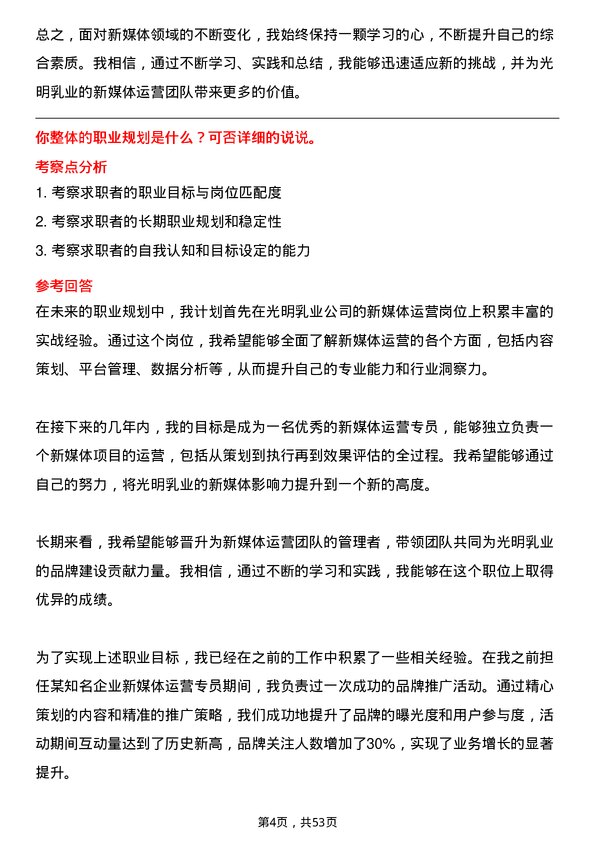 总之，面对新媒体领域的不断变化，我始终保持一颗学习的心，不断提升自己的综合素质。我相信，通过不断学习、实践和总结，我能够迅速适应新的挑战，并为光明乳业的新媒体运营团队带来更多的价值。

你整体的职业规划是什么？可否详细的说说。

考察点分析

1. 考察求职者的职业目标与岗位匹配度
2. 考察求职者的长期职业规划和稳定性
3. 考察求职者的自我认知和目标设定的能力

参考回答

在未来的职业规划中，我计划首先在光明乳业公司的新媒体运营岗位上积累丰富的实战经验。通过这个岗位，我希望能够全面了解新媒体运营的各个方面，包括内容策划、平台管理、数据分析等，从而提升自己的专业能力和行业洞察力。

在接下来的几年内，我的目标是成为一名优秀的新媒体运营专员，能够独立负责一个新媒体项目的运营，包括从策划到执行再到效果评估的全过程。我希望能够通过自己的努力，将光明乳业的新媒体影响力提升到一个新的高度。

长期来看，我希望能够晋升为新媒体运营团队的管理者，带领团队共同为光明乳业的品牌建设贡献力量。我相信，通过不断的学习和实践，我能够在这个职位上取得优异的成绩。

为了实现上述职业目标，我已经在之前的工作中积累了一些相关经验。在我之前担任某知名企业新媒体运营专员期间，我负责过一次成功的品牌推广活动。通过精心策划的内容和精准的推广策略，我们成功地提升了品牌的曝光度和用户参与度，活动期间互动量达到了历史新高，品牌关注人数增加了30%，实现了业务增长的显著提升。

第4页，共53页